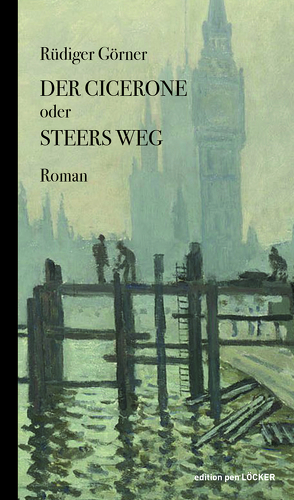 Rüdiger Görner

DER CICERONE
oder
STEERS WEG

Roman

edition pen LÖCKER